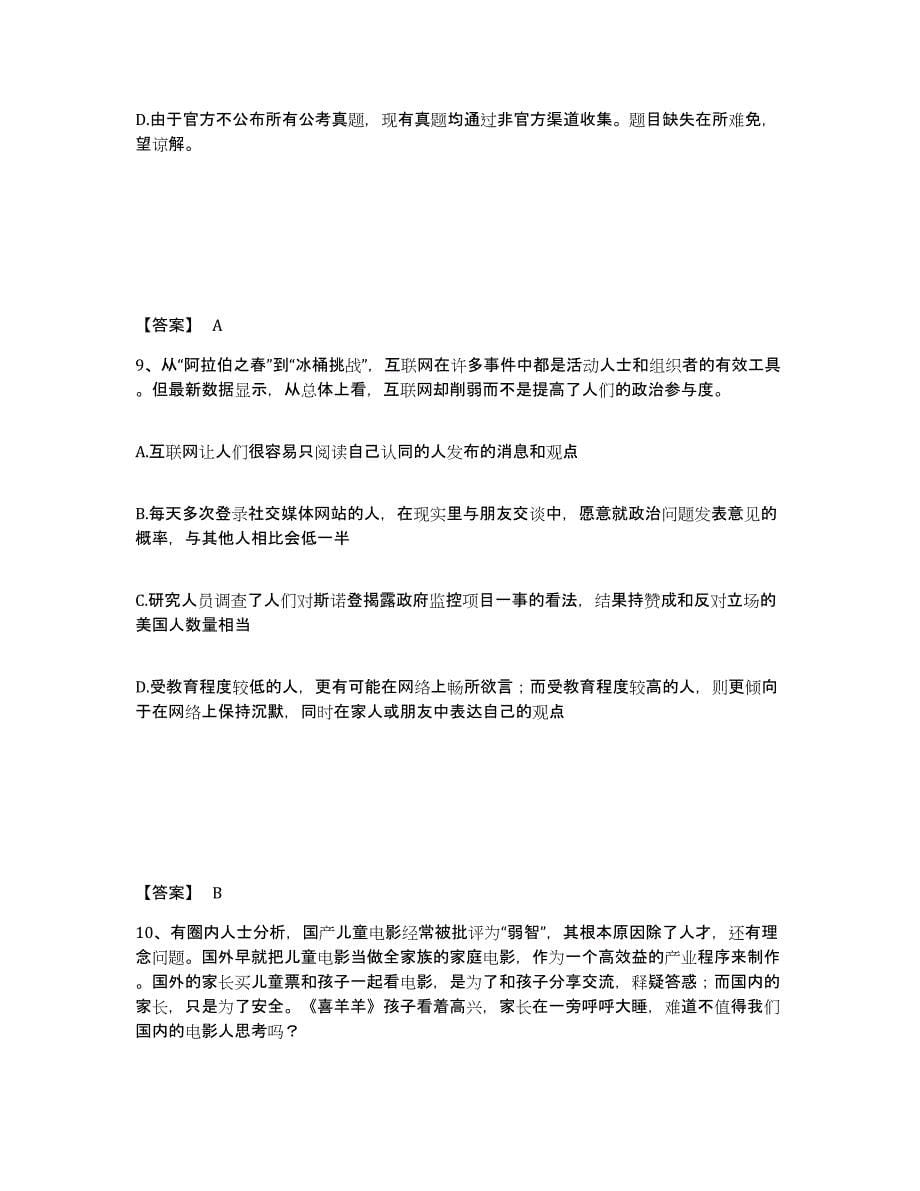 D.由于官方不公布所有公考真题，现有真题均通过非官方渠道收集。题目缺失在所难免，望谅解。

【答案】 A

9、从“阿拉伯之春”到“冰桶挑战”，互联网在许多事件中都是活动人士和组织者的有效工具。但最新数据显示，从总体上看，互联网却削弱而不是提高了人们的政治参与度。

A.互联网让人们很容易只阅读自己认同的人发布的消息和观点

B.每天多次登录社交媒体网站的人，在现实里与朋友交谈中，愿意就政治问题发表意见的概率，与其他人相比会低一半

C.研究人员调查了人们对斯诺登揭露政府监控项目一事的看法，结果持赞成和反对立场的美国人数量相当

D.受教育程度较低的人，更有可能在网络上畅所欲言；而受教育程度较高的人，则更倾向于在网络上保持沉默，同时在家人或朋友中表达自己的观点

【答案】 B

10、有圈内人士分析，国产儿童电影经常被批评为“弱智”，其根本原因除了人才，还有理念问题。国外早就把儿童电影当做全家族的家庭电影，作为一个高效益的产业程序来制作。国外的家长买儿童票和孩子一起看电影，是为了和孩子分享交流，释疑答惑；而国内的家长，只是为了安全。《喜羊羊》孩子看着高兴，家长在一旁呼呼大睡，难道不值得我们国内的电影人思考吗？